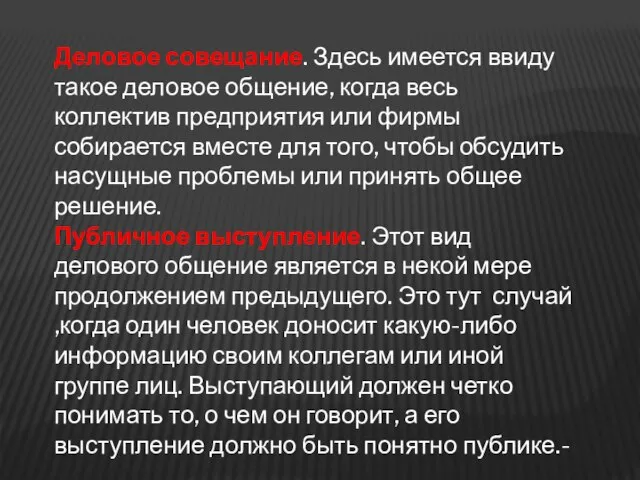 Деловое совещание. Здесь имеется ввиду такое деловое общение, когда весь коллектив предприятия или фирмы собирается вместе для того, чтобы обсудить насущные проблемы или принять общее решение.
Публичное выступление. Этот вид делового общение является в некой мере продолжением предыдущего. Это тут случай ,когда один человек доносит какую-либо информацию своим коллегам или иной группе лиц. Выступающий должен четко понимать то, о чем он говорит, а его выступление должно быть понятно публике.-